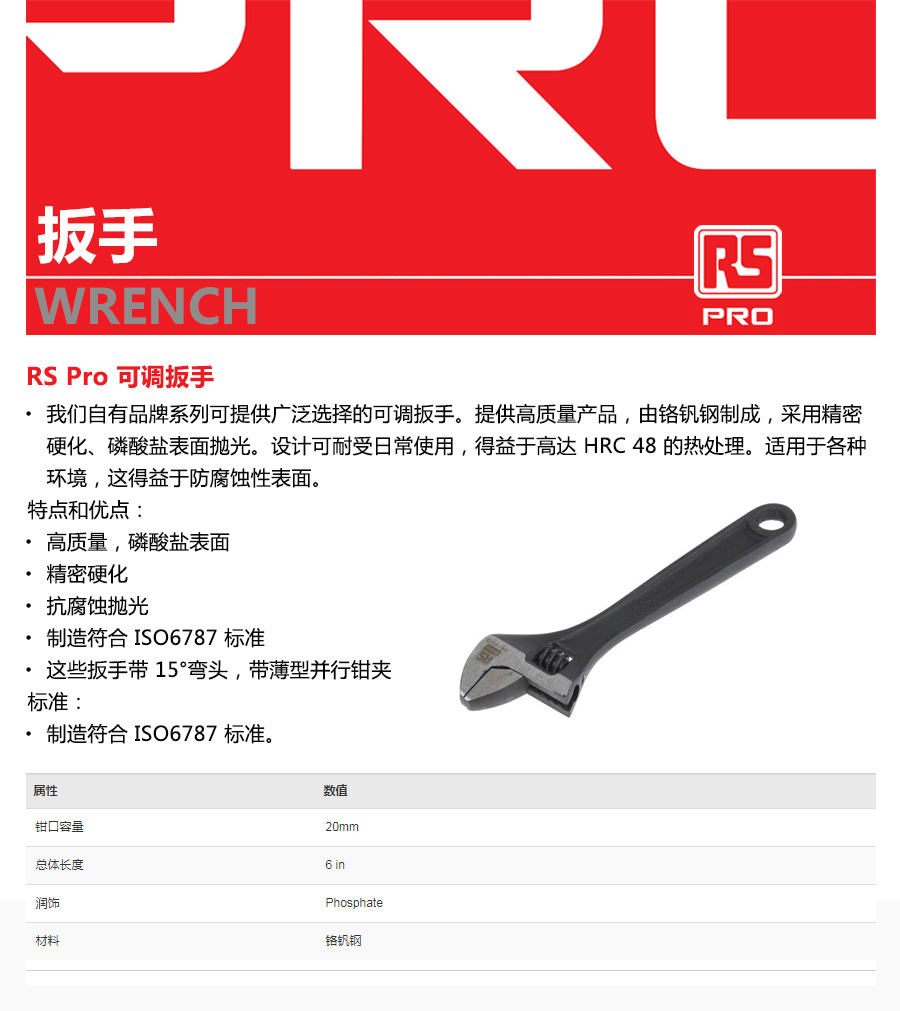 扳手

WRENCH

RS
PRO

RS Pro 可调扳手

• 我们自有品牌系列可提供广泛选择的可调扳手。提供高质量产品，由铬钒钢制成，采用精密硬化、磷酸盐表面抛光。设计可耐受日常使用，得益于高达HRC 48的热处理。适用于各种环境，这得益于防腐蚀性表面。

特点和优点：

• 高质量，磷酸盐表面
• 精密硬化
• 抗腐蚀抛光
• 制造符合ISO6787标准
• 这些扳手带15°弯头，带薄型并行钳夹

标准：

• 制造符合ISO6787标准。

| 属性 | 数值 |
|---|---|
| 钳口容量 | 20mm |
| 总体长度 | 6 in |
| 润饰 | Phosphate |
| 材料 | 铬钒钢 |